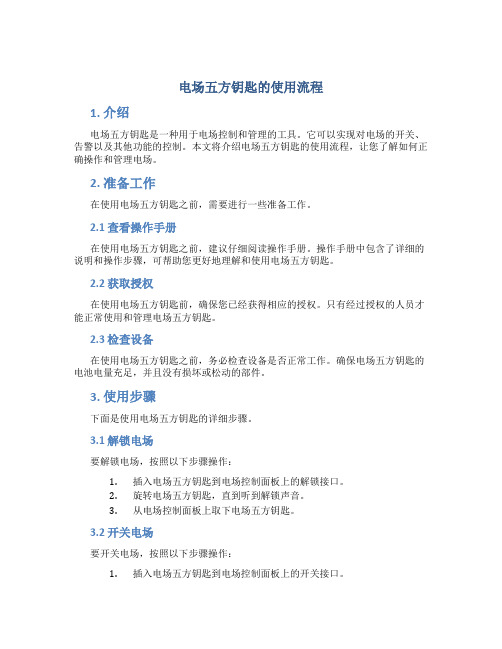 电场五方钥匙的使用流程

1. 介绍

电场五方钥匙是一种用于电场控制和管理的工具。它可以实现对电场的开关、告警以及其他功能的控制。本文将介绍电场五方钥匙的使用流程，让您了解如何正确操作和管理电场。

2. 准备工作

在使用电场五方钥匙之前，需要进行一些准备工作。

2.1 查看操作手册

在使用电场五方钥匙之前，建议仔细阅读操作手册。操作手册中包含了详细的说明和操作步骤，可帮助您更好地理解和使用电场五方钥匙。

2.2 获取授权

在使用电场五方钥匙前，确保您已经获得相应的授权。只有经过授权的人员才能正常使用和管理电场五方钥匙。

2.3 检查设备

在使用电场五方钥匙之前，务必检查设备是否正常工作。确保电场五方钥匙的电池电量充足，并且没有损坏或松动的部件。

3. 使用步骤

下面是使用电场五方钥匙的详细步骤。

3.1 解锁电场

要解锁电场，按照以下步骤操作：

1. 插入电场五方钥匙到电场控制面板上的解锁接口。
2. 旋转电场五方钥匙，直到听到解锁声音。
3. 从电场控制面板上取下电场五方钥匙。

3.2 开关电场

要开关电场，按照以下步骤操作：

1. 插入电场五方钥匙到电场控制面板上的开关接口。